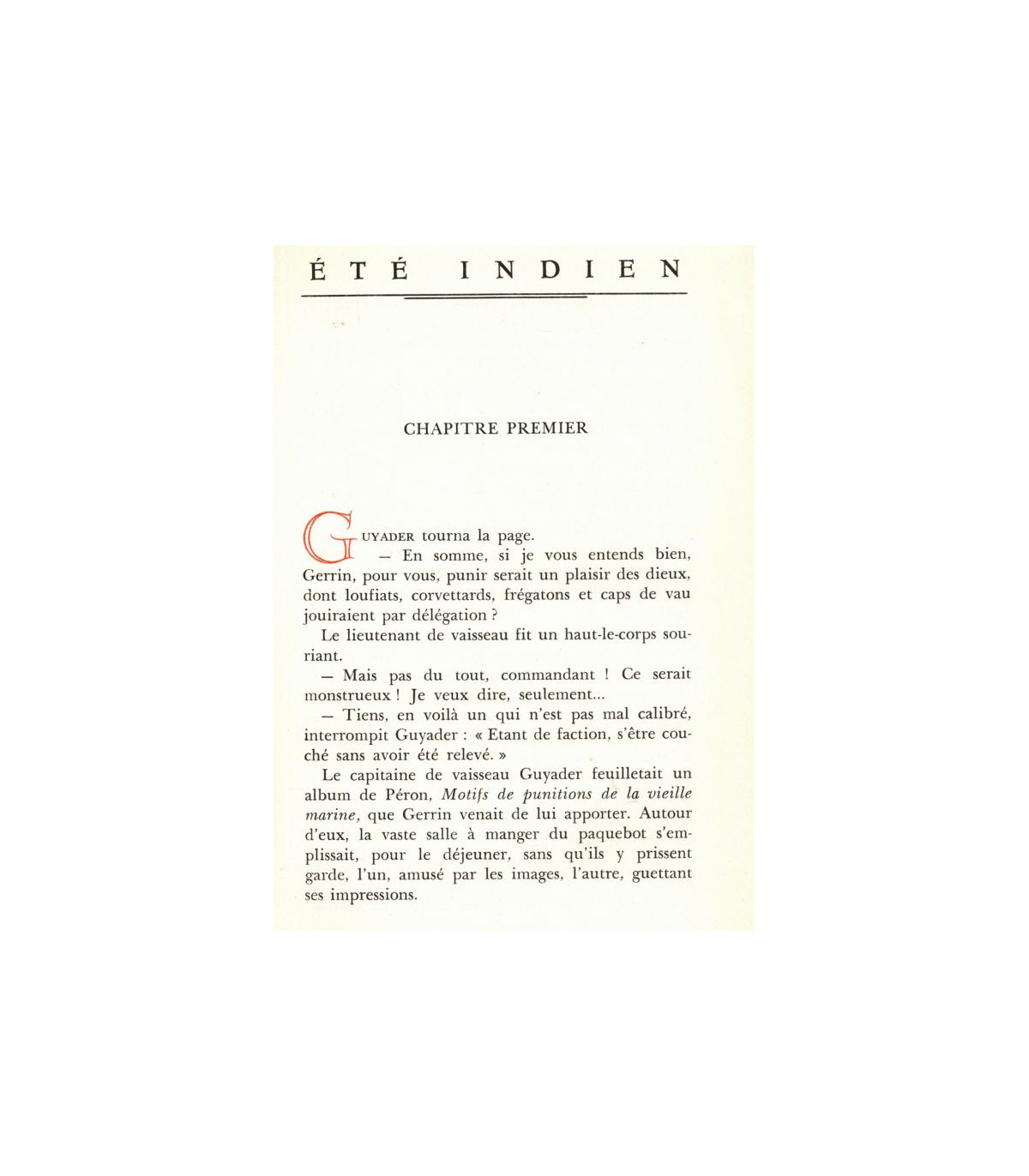 ÉTÉ INDIEN

CHAPITRE PREMIER

GUYADER tourna la page.

— En somme, si je vous entends bien, Gerrin, pour vous, punir serait un plaisir des dieux, dont loufiats, corvettards, frégatons et caps de vau jouiraient par délégation ?

Le lieutenant de vaisseau fit un haut-le-corps souriant.

— Mais pas du tout, commandant ! Ce serait monstrueux ! Je veux dire, seulement...

— Tiens, en voilà un qui n'est pas mal calibré, interrompit Guyader : « Etant de faction, s'être couché sans avoir été relevé. »

Le capitaine de vaisseau Guyader feuilletait un album de Péron, Motifs de punitions de la vieille marine, que Gerrin venait de lui apporter. Autour d'eux, la vaste salle à manger du paquebot s'emplissait, pour le déjeuner, sans qu'ils y prissent garde, l'un, amusé par les images, l'autre, guettant ses impressions.